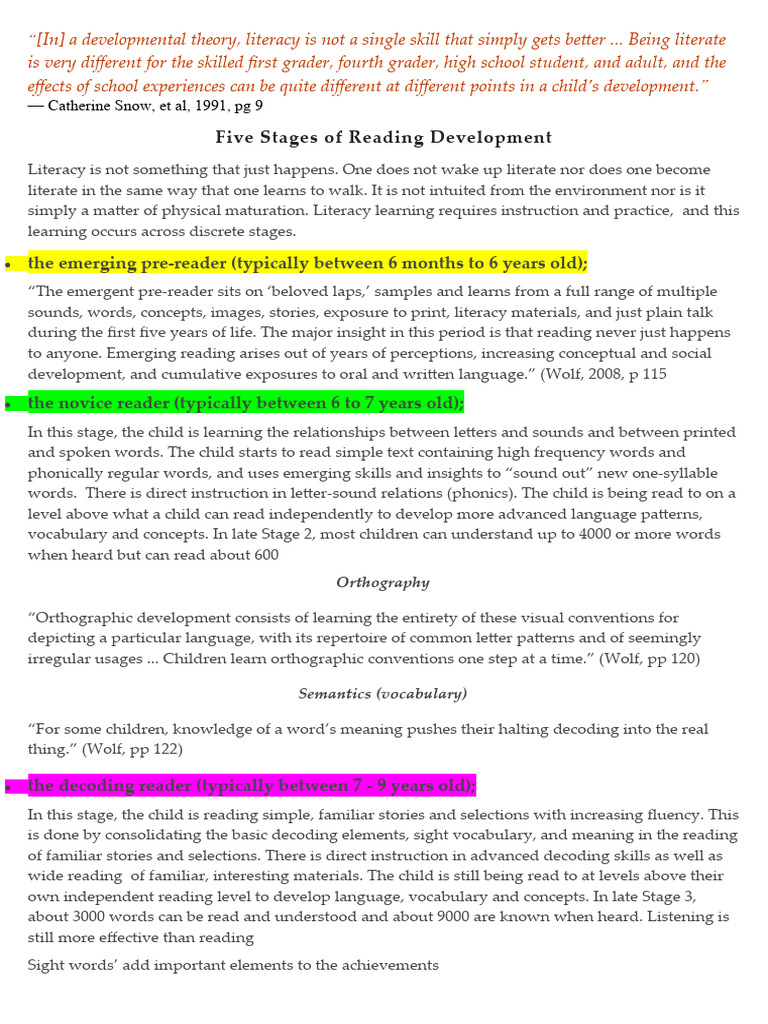 "[In] a developmental theory, literacy is not a single skill that simply gets better ... Being literate is very different for the skilled first grader, fourth grader, high school student, and adult, and the effects of school experiences can be quite different at different points in a child's development."
— Catherine Snow, et al, 1991, pg 9

Five Stages of Reading Development

Literacy is not something that just happens. One does not wake up literate nor does one become literate in the same way that one learns to walk. It is not intuited from the environment nor is it simply a matter of physical maturation. Literacy learning requires instruction and practice, and this learning occurs across discrete stages.

• the emerging pre-reader (typically between 6 months to 6 years old);

"The emergent pre-reader sits on 'beloved laps,' samples and learns from a full range of multiple sounds, words, concepts, images, stories, exposure to print, literacy materials, and just plain talk during the first five years of life. The major insight in this period is that reading never just happens to anyone. Emerging reading arises out of years of perceptions, increasing conceptual and social development, and cumulative exposures to oral and written language." (Wolf, 2008, p 115

• the novice reader (typically between 6 to 7 years old);

In this stage, the child is learning the relationships between letters and sounds and between printed and spoken words. The child starts to read simple text containing high frequency words and phonically regular words, and uses emerging skills and insights to "sound out" new one-syllable words. There is direct instruction in letter-sound relations (phonics). The child is being read to on a level above what a child can read independently to develop more advanced language patterns, vocabulary and concepts. In late Stage 2, most children can understand up to 4000 or more words when heard but can read about 600

Orthography

"Orthographic development consists of learning the entirety of these visual conventions for depicting a particular language, with its repertoire of common letter patterns and of seemingly irregular usages ... Children learn orthographic conventions one step at a time." (Wolf, pp 120)

Semantics (vocabulary)

"For some children, knowledge of a word's meaning pushes their halting decoding into the real thing." (Wolf, pp 122)

• the decoding reader (typically between 7 - 9 years old);

In this stage, the child is reading simple, familiar stories and selections with increasing fluency. This is done by consolidating the basic decoding elements, sight vocabulary, and meaning in the reading of familiar stories and selections. There is direct instruction in advanced decoding skills as well as wide reading of familiar, interesting materials. The child is still being read to at levels above their own independent reading level to develop language, vocabulary and concepts. In late Stage 3, about 3000 words can be read and understood and about 9000 are known when heard. Listening is still more effective than reading

Sight words' add important elements to the achievements